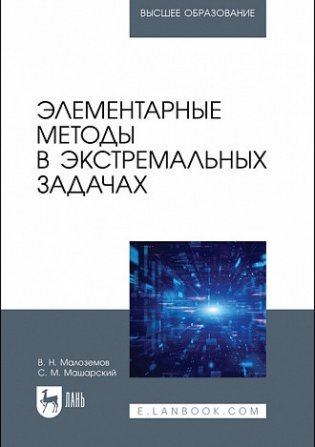 ВЫСШЕЕ ОБРАЗОВАНИЕ

ЭЛЕМЕНТАРНЫЕ МЕТОДЫ В ЭКСТРЕМАЛЬНЫХ ЗАДАЧАХ

В. Н. Малоземов
С. М. Машарский

ЛАНЬ

E.LANBOOK.COM